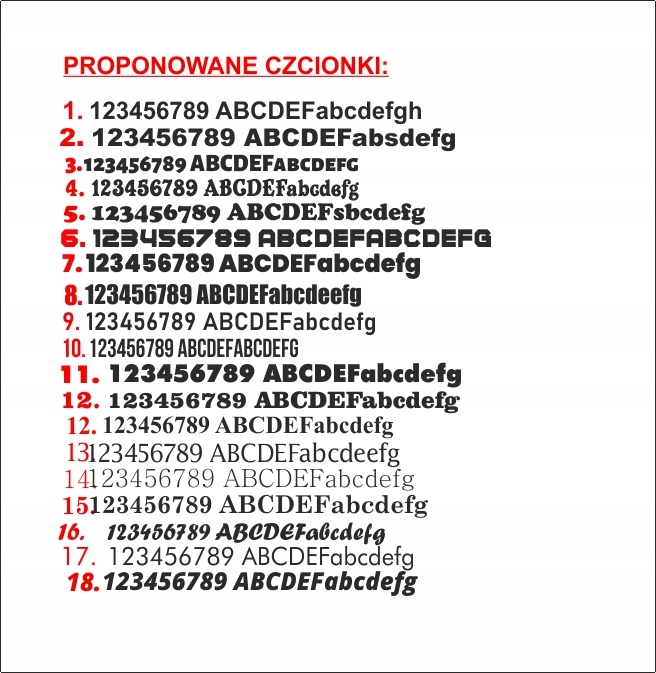 PROPONOWANE CZCIONKI:

1. 123456789 ABCDEFabcdefgh
2. 123456789 ABCDEFabsdefg
3. 123456789 ABCDEFABCDEFG
4. 123456789 ABCDEFabcdefg
5. 123456789 ABCDEFsbcdefg
6. 123456789 ABCDEFABCDEFG
7. 123456789 ABCDEFabcdefg
8. 123456789 ABCDEFabcdeefg
9. 123456789 ABCDEFabcdefg
10. 123456789 ABCDEFABCDEFG
11. 123456789 ABCDEFabcdefg
12. 123456789 ABCDEFabcdefg
12. 123456789 ABCDEFabcdefg
13. 123456789 ABCDEFabcdeefg
14. 123456789 ABCDEFabcdefg
15. 123456789 ABCDEFabcdefg
16. 123456789 ABCDEFabcdefg
17. 123456789 ABCDEFabcdefg
18. 123456789 ABCDEFabcdefg